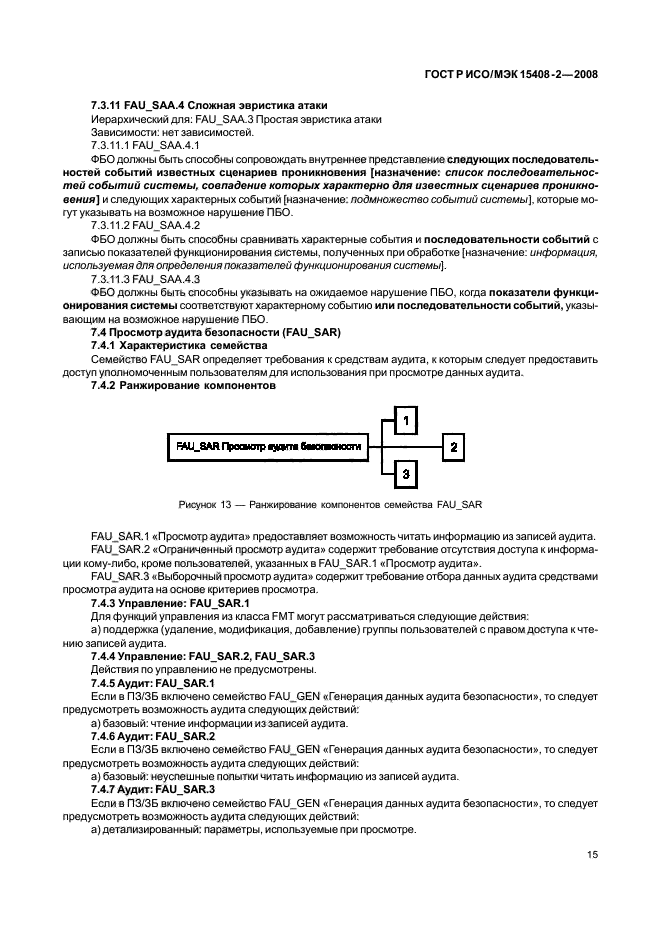 ГОСТ Р ИСО/МЭК 15408-2—2008

7.3.11 FAU_SAA.4 Сложная эвристика атаки

Иерархический для: FAU_SAA.3 Простая эвристика атаки

Зависимости: нет зависимостей.

7.3.11.1 FAU_SAA.4.1

ФБО должны быть способны сопровождать внутреннее представление следующих последовательностей событий известных сценариев проникновения [назначение: список последовательностей событий системы, совпадение которых характерно для известных сценариев проникновения] и следующих характерных событий [назначение: подмножество событий системы], которые могут указывать на возможное нарушение ПБО.

7.3.11.2 FAU_SAA.4.2

ФБО должны быть способны сравнивать характерные события и последовательности событий с записью показателей функционирования системы, полученных при обработке [назначение: информация, используемая для определения показателей функционирования системы].

7.3.11.3 FAU_SAA.4.3

ФБО должны быть способны указывать на ожидаемое нарушение ПБО, когда показатели функционирования системы соответствуют характерному событию или последовательности событий, указывающим на возможное нарушение ПБО.

7.4 Просмотр аудита безопасности (FAU_SAR)

7.4.1 Характеристика семейства

Семейство FAU_SAR определяет требования к средствам аудита, к которым следует предоставить доступ уполномоченным пользователям для использования при просмотре данных аудита.

7.4.2 Ранжирование компонентов

FAU_SAR Просмотр аудита безопасности

1

2

3

Рисунок 13 — Ранжирование компонентов семейства FAU_SAR

FAU_SAR.1 «Просмотр аудита» предоставляет возможность читать информацию из записей аудита.

FAU_SAR.2 «Ограниченный просмотр аудита» содержит требование отсутствия доступа к информации кому-либо, кроме пользователей, указанных в FAU_SAR.1 «Просмотр аудита».

FAU_SAR.3 «Выборочный просмотр аудита» содержит требование отбора данных аудита средствами просмотра аудита на основе критериев просмотра.

7.4.3 Управление: FAU_SAR.1

Для функций управления из класса FMT могут рассматриваться следующие действия:

а) поддержка (удаление, модификация, добавление) группы пользователей с правом доступа к чтению записей аудита.

7.4.4 Управление: FAU_SAR.2, FAU_SAR.3

Действия по управлению не предусмотрены.

7.4.5 Аудит: FAU_SAR.1

Если в ПЗ/ЗБ включено семейство FAU_GEN «Генерация данных аудита безопасности», то следует предусмотреть возможность аудита следующих действий:

а) базовый: чтение информации из записей аудита.

7.4.6 Аудит: FAU_SAR.2

Если в ПЗ/ЗБ включено семейство FAU_GEN «Генерация данных аудита безопасности», то следует предусмотреть возможность аудита следующих действий:

а) базовый: неуспешные попытки читать информацию из записей аудита.

7.4.7 Аудит: FAU_SAR.3

Если в ПЗ/ЗБ включено семейство FAU_GEN «Генерация данных аудита безопасности», то следует предусмотреть возможность аудита следующих действий:

а) детализированный: параметры, используемые при просмотре.

15